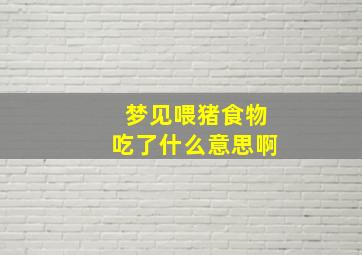 梦见喂猪食物
吃了什么意思啊